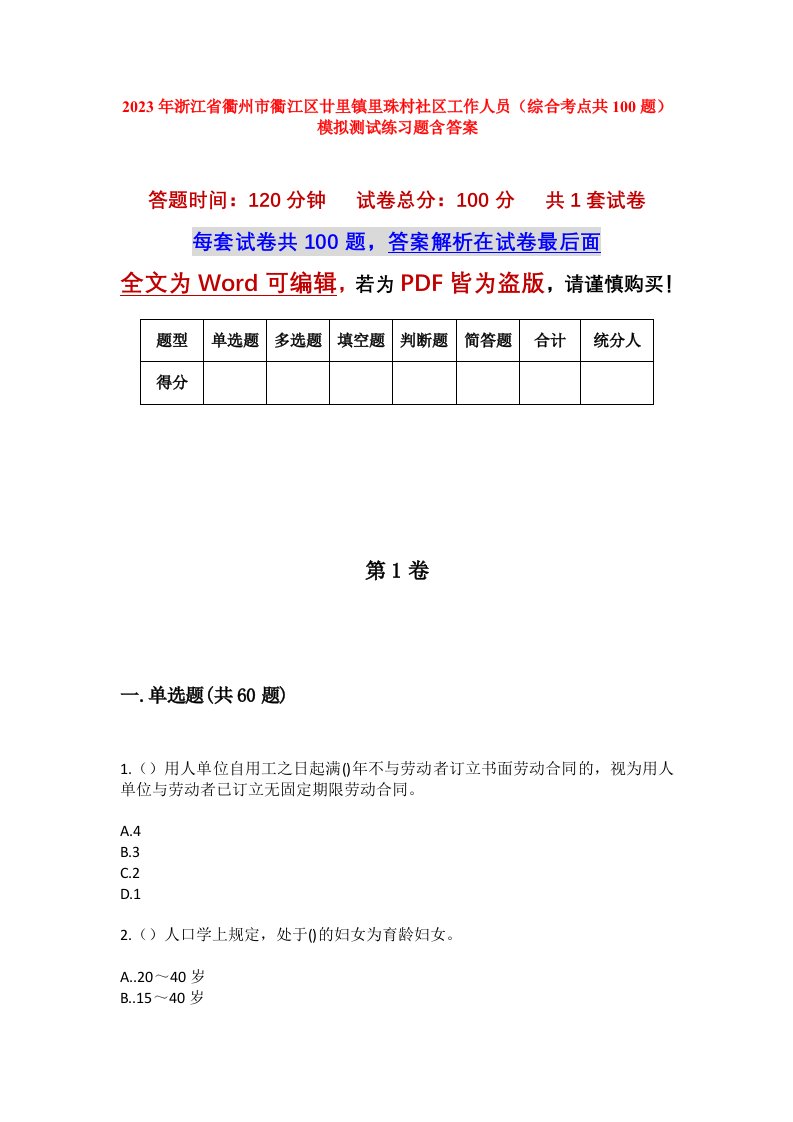 2023年浙江省衢州市衢江区廿里镇里珠村社区工作人员（综合考点共100题）模拟测试练习题含答案

答题时间：120分钟　试卷总分：100分　共1套试卷

每套试卷共100题，答案解析在试卷最后面

全文为Word可编辑，若为PDF皆为盗版，请谨慎购买！

| 题型 | 单选题 | 多选题 | 填空题 | 判断题 | 简答题 | 合计 | 统分人 |
|---|---|---|---|---|---|---|---|
| 得分 | | | | | | | |

第1卷

一.单选题(共60题)

1.（）用人单位自用工之日起满()年不与劳动者订立书面劳动合同的，视为用人单位与劳动者已订立无固定期限劳动合同。

A.4
B.3
C.2
D.1

2.（）人口学上规定，处于()的妇女为育龄妇女。

A..20～40岁
B..15～40岁